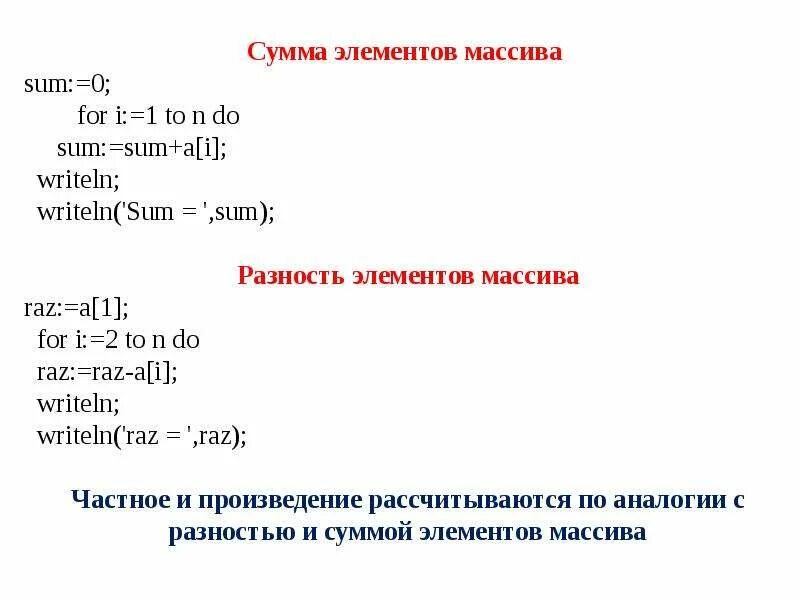 Сумма элементов массива

sum:=0;
for i:=1 to n do
sum:=sum+a[i];
writeln;
writeln('Sum = ',sum);

Разность элементов массива

raz:=a[1];
for i:=2 to n do
raz:=raz-a[i];
writeln;
writeln('raz = ',raz);

Частное и произведение рассчитываются по аналогии с разностью и суммой элементов массива